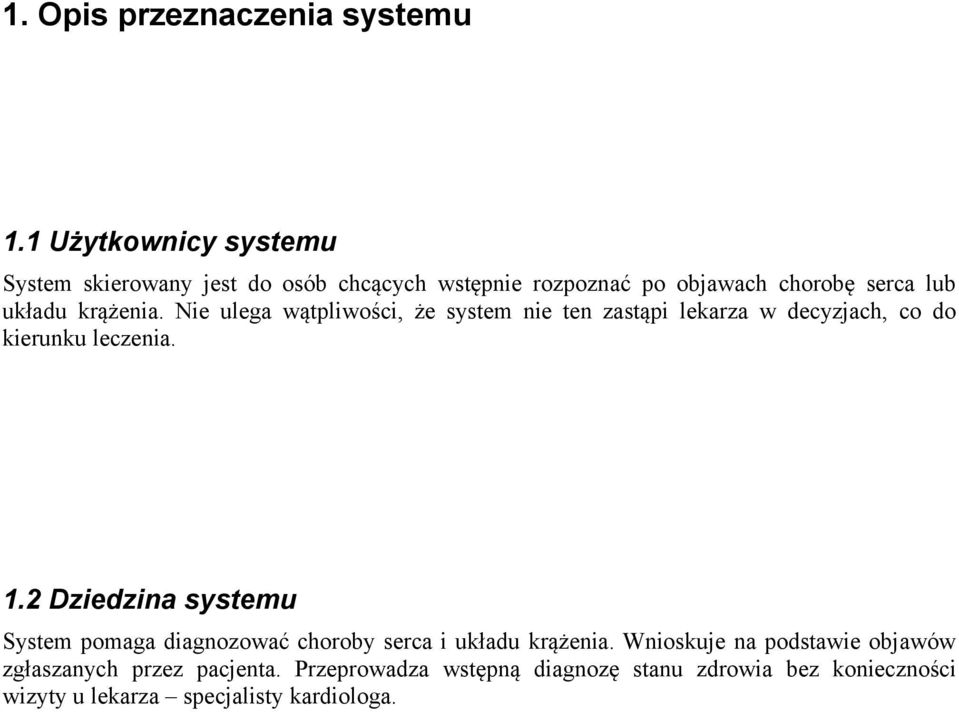 1. Opis przeznaczenia systemu

1.1 Użytkownicy systemu

System skierowany jest do osób chcących wstępnie rozpoznać po objawach chorobę serca lub układu krążenia. Nie ulega wątpliwości, że system nie ten zastąpi lekarza w decyzjach, co do kierunku leczenia.

1.2 Dziedzina systemu

System pomaga diagnozować choroby serca i układu krążenia. Wnioskuje na podstawie objawów zgłaszanych przez pacjenta. Przeprowadza wstępną diagnozę stanu zdrowia bez konieczności wizyty u lekarza – specjalisty kardiologa.